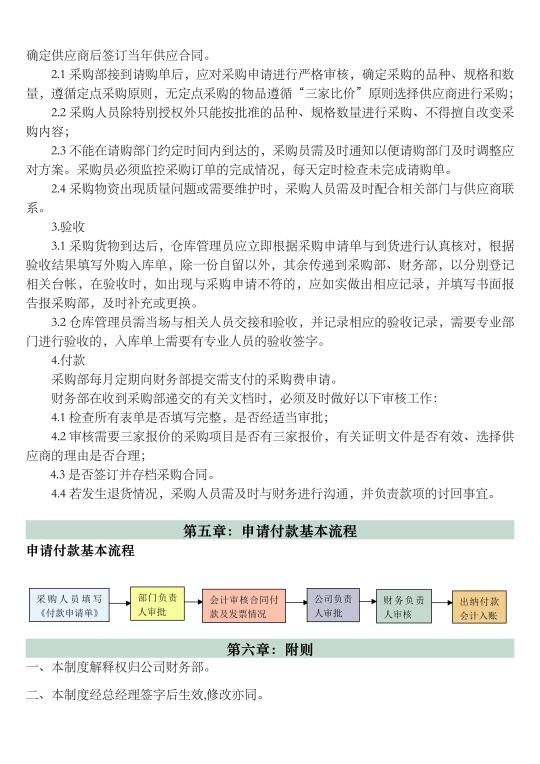 确定供应商后签订当年供应合同。

2.1 采购部接到请购单后，应对采购申请进行严格审核，确定采购的品种、规格和数量，遵循定点采购原则，无定点采购的物品遵循“三家比价”原则选择供应商进行采购；

2.2 采购人员除特别授权外只能按批准的品种、规格数量进行采购、不得擅自改变采购内容；

2.3 不能在请购部门约定时间内到达的，采购员需及时通知以便请购部门及时调整应对方案。采购员必须监控采购订单的完成情况，每天定时检查未完成请购单。

2.4 采购物资出现质量问题或需要维护时，采购人员需及时配合相关部门与供应商联系。

3.验收

3.1 采购货物到达后，仓库管理员应立即根据采购申请单与到货进行认真核对，根据验收结果填写外购入库单，除一份自留以外，其余传递到采购部、财务部，以分别登记相关台帐，在验收时，如出现与采购申请不符的，应如实做出相应记录，并填写书面报告报采购部，及时补充或更换。

3.2 仓库管理员需当场与相关人员交接和验收，并记录相应的验收记录，需要专业部门进行验收的，入库单上需要有专业人员的验收签字。

4.付款

采购部每月定期向财务部提交需支付的采购费申请。

财务部在收到采购部递交的有关文档时，必须及时做好以下审核工作：

4.1 检查所有表单是否填写完整，是否经适当审批；

4.2 审核需要三家报价的采购项目是否有三家报价，有关证明文件是否有效、选择供应商的理由是否合理；

4.3 是否签订并存档采购合同。

4.4 若发生退货情况，采购人员需及时与财务进行沟通，并负责款项的讨回事宜。

第五章：申请付款基本流程

申请付款基本流程

采购人员填写《付款申请单》

部门负责人审批

会计审核合同付款及发票情况

公司负责人审批

财务负责人审核

出纳付款会计入账

第六章：附则

一、本制度解释权归公司财务部。

二、本制度经总经理签字后生效,修改亦同。